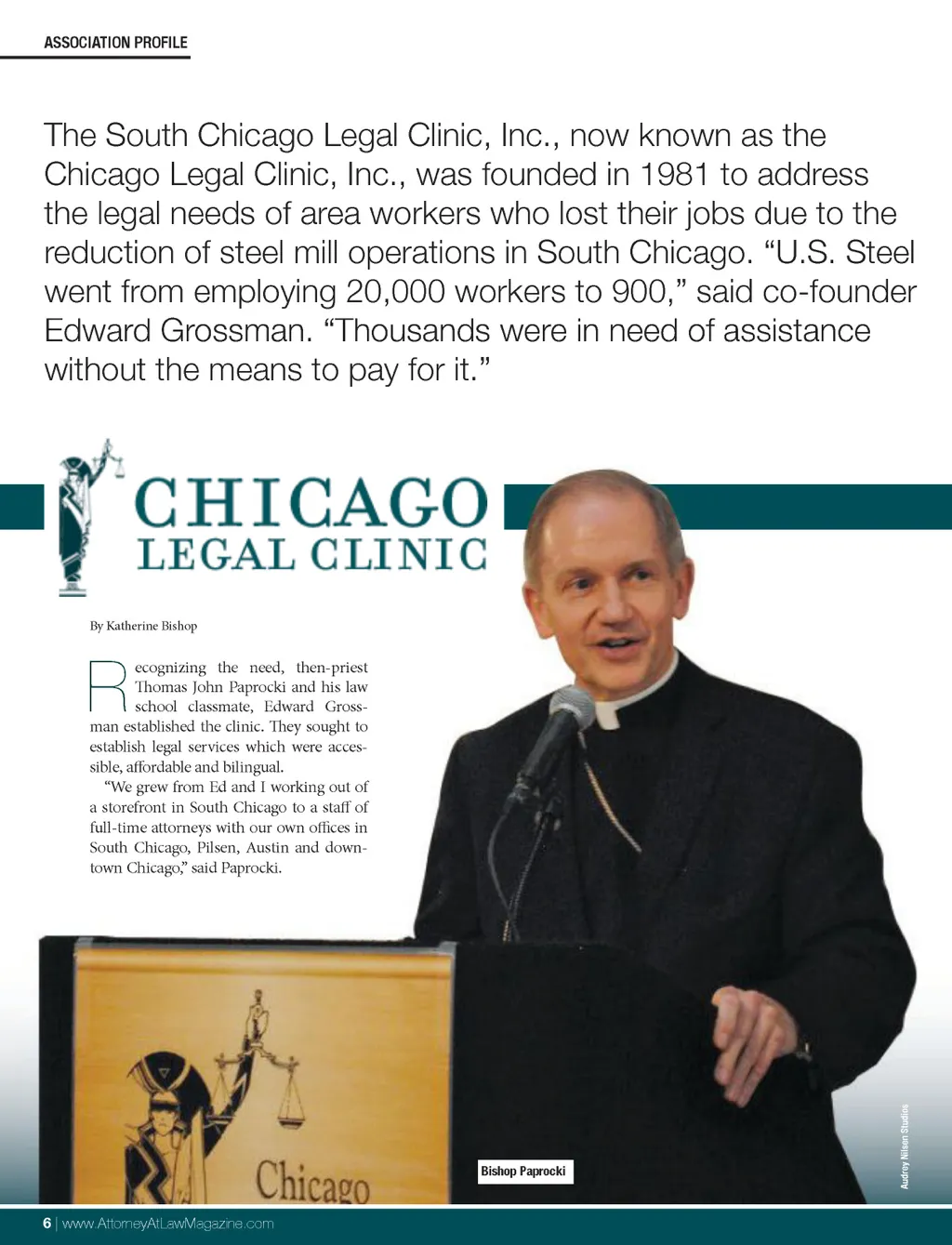 ASSOCIATION PROFILE

The South Chicago Legal Clinic, Inc., now known as the Chicago Legal Clinic, Inc., was founded in 1981 to address the legal needs of area workers who lost their jobs due to the reduction of steel mill operations in South Chicago. "U.S. Steel went from employing 20,000 workers to 900," said co-founder Edward Grossman. "Thousands were in need of assistance without the means to pay for it."

CHICAGO
LEGAL CLINIC

By Katherine Bishop

Recognizing the need, then-priest Thomas John Paprocki and his law school classmate, Edward Grossman established the clinic. They sought to establish legal services which were accessible, affordable and bilingual.

"We grew from Ed and I working out of a storefront in South Chicago to a staff of full-time attorneys with our own offices in South Chicago, Pilsen, Austin and downtown Chicago," said Paprocki.

Chicago

Bishop Paprocki

Audrey Nilsen Studios

6 | www.AttorneyAtLawMagazine.com